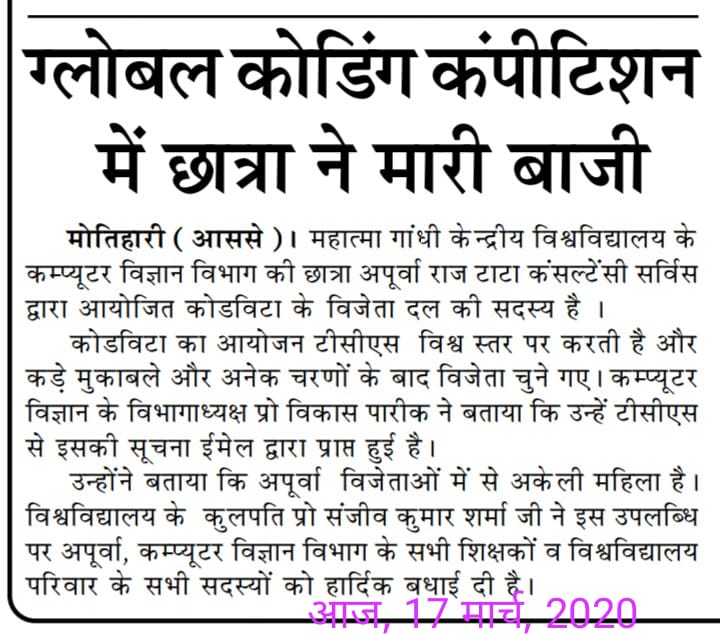 ग्लोबल कोडिंग कंपीटिशन में छात्रा ने मारी बाजी

मोतिहारी ( आससे )। महात्मा गांधी केन्द्रीय विश्वविद्यालय के कम्प्यूटर विज्ञान विभाग की छात्रा अपूर्वा राज टाटा कंसल्टेंसी सर्विस द्वारा आयोजित कोडविटा के विजेता दल की सदस्य है ।

कोडविटा का आयोजन टीसीएस विश्व स्तर पर करती है और कड़े मुकाबले और अनेक चरणों के बाद विजेता चुने गए। कम्प्यूटर विज्ञान के विभागाध्यक्ष प्रो विकास पारीक ने बताया कि उन्हें टीसीएस से इसकी सूचना ईमेल द्वारा प्राप्त हुई है।

उन्होंने बताया कि अपूर्वा विजेताओं में से अकेली महिला है। विश्वविद्यालय के कुलपति प्रो संजीव कुमार शर्मा जी ने इस उपलब्धि पर अपूर्वा, कम्प्यूटर विज्ञान विभाग के सभी शिक्षकों व विश्वविद्यालय परिवार के सभी सदस्यों को हार्दिक बधाई दी है।

आज, 17 मार्च, 2020